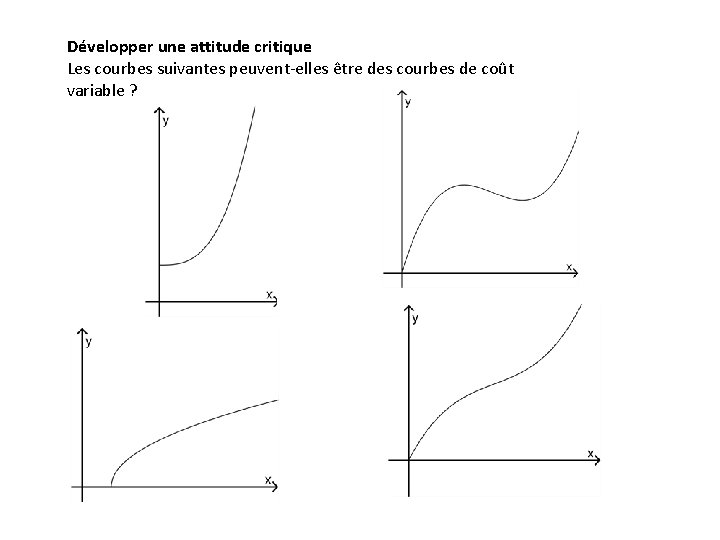 **Développer une attitude critique**
Les courbes suivantes peuvent-elles être des courbes de coût variable ?

y
x

y
x

y
x

y
x